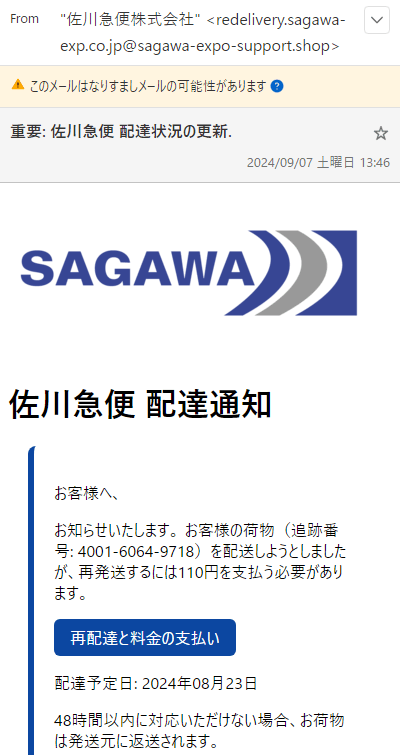 From "佐川急便株式会社" <redelivery.sagawa-exp.co.jp@sagawa-expo-support.shop>

このメールはなりすましメールの可能性があります

重要: 佐川急便 配達状況の更新.

2024/09/07 土曜日 13:46

SAGAWA

佐川急便 配達通知

お客様へ、

お知らせいたします。お客様の荷物（追跡番号: 4001-6064-9718）を配送しようとしましたが、再発送するには110円を支払う必要があります。

再配達と料金の支払い

配達予定日: 2024年08月23日

48時間以内に対応いただけない場合、お荷物は発送元に返送されます。